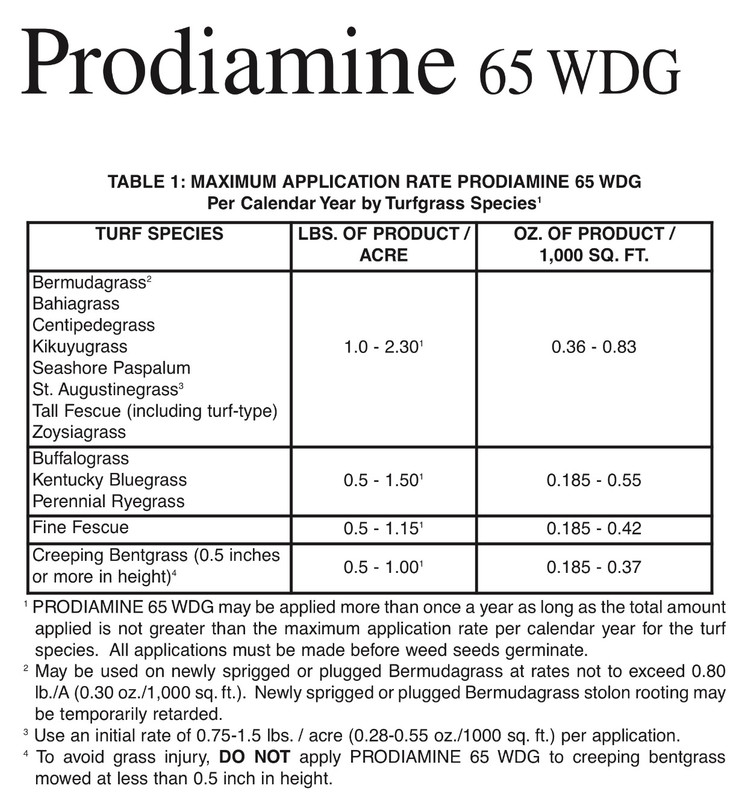 Prodiamine 65 WDG

TABLE 1: MAXIMUM APPLICATION RATE PRODIAMINE 65 WDG
Per Calendar Year by Turfgrass Species$^1$

| TURF SPECIES | LBS. OF PRODUCT / ACRE | OZ. OF PRODUCT / 1,000 SQ. FT. |
|---|---|---|
| Bermudagrass$^2$ Bahiagrass Centipedegrass Kikuyugrass Seashore Paspalum St. Augustinegrass$^3$ Tall Fescue (including turf-type) Zoysiagrass | 1.0 - 2.30$^1$ | 0.36 - 0.83 |
| Buffalograss Kentucky Bluegrass Perennial Ryegrass | 0.5 - 1.50$^1$ | 0.185 - 0.55 |
| Fine Fescue | 0.5 - 1.15$^1$ | 0.185 - 0.42 |
| Creeping Bentgrass (0.5 inches or more in height)$^4$ | 0.5 - 1.00$^1$ | 0.185 - 0.37 |

$^1$ PRODIAMINE 65 WDG may be applied more than once a year as long as the total amount applied is not greater than the maximum application rate per calendar year for the turf species. All applications must be made before weed seeds germinate.
$^2$ May be used on newly sprigged or plugged Bermudagrass at rates not to exceed 0.80 lb./A (0.30 oz./1,000 sq. ft.). Newly sprigged or plugged Bermudagrass stolon rooting may be temporarily retarded.
$^3$ Use an initial rate of 0.75-1.5 lbs. / acre (0.28-0.55 oz./1000 sq. ft.) per application.
$^4$ To avoid grass injury, DO NOT apply PRODIAMINE 65 WDG to creeping bentgrass mowed at less than 0.5 inch in height.